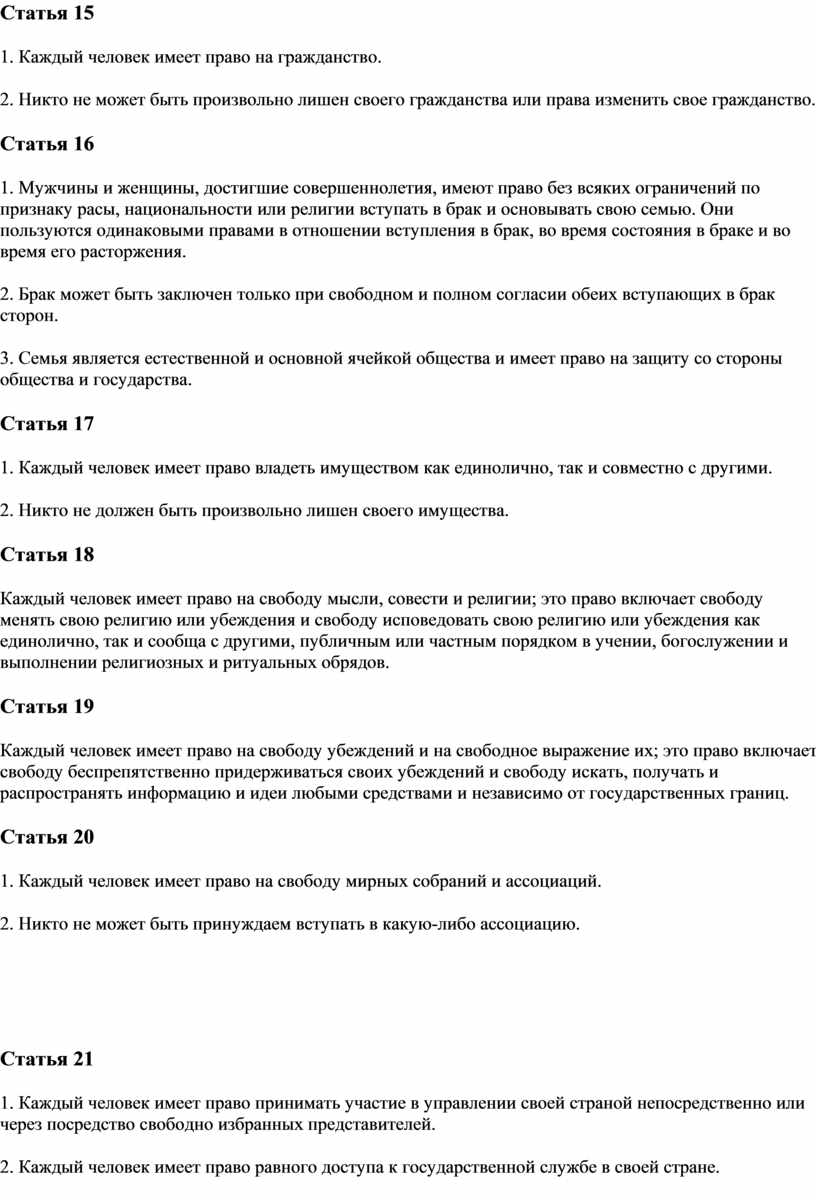 Статья 15

1. Каждый человек имеет право на гражданство.

2. Никто не может быть произвольно лишен своего гражданства или права изменить свое гражданство.

Статья 16

1. Мужчины и женщины, достигшие совершеннолетия, имеют право без всяких ограничений по признаку расы, национальности или религии вступать в брак и основывать свою семью. Они пользуются одинаковыми правами в отношении вступления в брак, во время состояния в браке и во время его расторжения.

2. Брак может быть заключен только при свободном и полном согласии обеих вступающих в брак сторон.

3. Семья является естественной и основной ячейкой общества и имеет право на защиту со стороны общества и государства.

Статья 17

1. Каждый человек имеет право владеть имуществом как единолично, так и совместно с другими.

2. Никто не должен быть произвольно лишен своего имущества.

Статья 18

Каждый человек имеет право на свободу мысли, совести и религии; это право включает свободу менять свою религию или убеждения и свободу исповедовать свою религию или убеждения как единолично, так и сообща с другими, публичным или частным порядком в учении, богослужении и выполнении религиозных и ритуальных обрядов.

Статья 19

Каждый человек имеет право на свободу убеждений и на свободное выражение их; это право включает свободу беспрепятственно придерживаться своих убеждений и свободу искать, получать и распространять информацию и идеи любыми средствами и независимо от государственных границ.

Статья 20

1. Каждый человек имеет право на свободу мирных собраний и ассоциаций.

2. Никто не может быть принуждаем вступать в какую-либо ассоциацию.

Статья 21

1. Каждый человек имеет право принимать участие в управлении своей страной непосредственно или через посредство свободно избранных представителей.

2. Каждый человек имеет право равного доступа к государственной службе в своей стране.